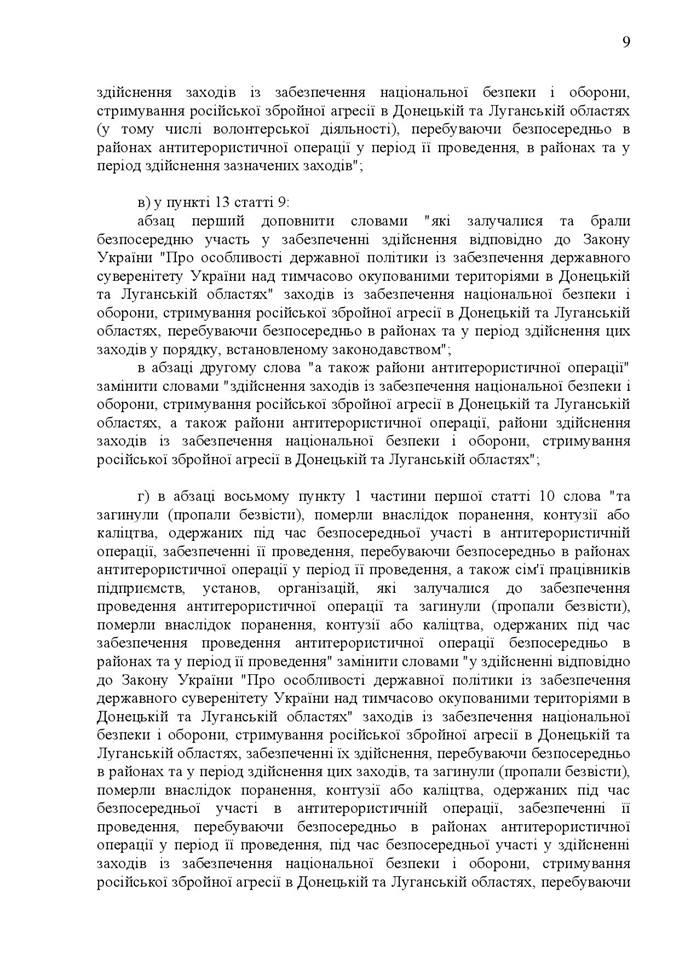 9

здійснення заходів із забезпечення національної безпеки і оборони, стримування російської збройної агресії в Донецькій та Луганській областях (у тому числі волонтерської діяльності), перебуваючи безпосередньо в районах антитерористичної операції у період її проведення, в районах та у період здійснення зазначених заходів";

в) у пункті 13 статті 9:
абзац перший доповнити словами "які залучалися та брали безпосередню участь у забезпеченні здійснення відповідно до Закону України "Про особливості державної політики із забезпечення державного суверенітету України над тимчасово окупованими територіями в Донецькій та Луганській областях" заходів із забезпечення національної безпеки і оборони, стримування російської збройної агресії в Донецькій та Луганській областях, перебуваючи безпосередньо в районах та у період здійснення цих заходів у порядку, встановленому законодавством";
в абзаці другому слова "а також райони антитерористичної операції" замінити словами "здійснення заходів із забезпечення національної безпеки і оборони, стримування російської збройної агресії в Донецькій та Луганській областях, а також райони антитерористичної операції, райони здійснення заходів із забезпечення національної безпеки і оборони, стримування російської збройної агресії в Донецькій та Луганській областях";

г) в абзаці восьмому пункту 1 частини першої статті 10 слова "та загинули (пропали безвісти), померли внаслідок поранення, контузії або каліцтва, одержаних під час безпосередньої участі в антитерористичній операції, забезпеченні її проведення, перебуваючи безпосередньо в районах антитерористичної операції у період її проведення, а також сім'ї працівників підприємств, установ, організацій, які залучалися до забезпечення проведення антитерористичної операції та загинули (пропали безвісти), померли внаслідок поранення, контузії або каліцтва, одержаних під час забезпечення проведення антитерористичної операції безпосередньо в районах та у період її проведення" замінити словами "у здійсненні відповідно до Закону України "Про особливості державної політики із забезпечення державного суверенітету України над тимчасово окупованими територіями в Донецькій та Луганській областях" заходів із забезпечення національної безпеки і оборони, стримування російської збройної агресії в Донецькій та Луганській областях, забезпеченні їх здійснення, перебуваючи безпосередньо в районах та у період здійснення цих заходів, та загинули (пропали безвісти), померли внаслідок поранення, контузії або каліцтва, одержаних під час безпосередньої участі в антитерористичній операції, забезпеченні її проведення, перебуваючи безпосередньо в районах антитерористичної операції у період її проведення, під час безпосередньої участі у здійсненні заходів із забезпечення національної безпеки і оборони, стримування російської збройної агресії в Донецькій та Луганській областях, перебуваючи